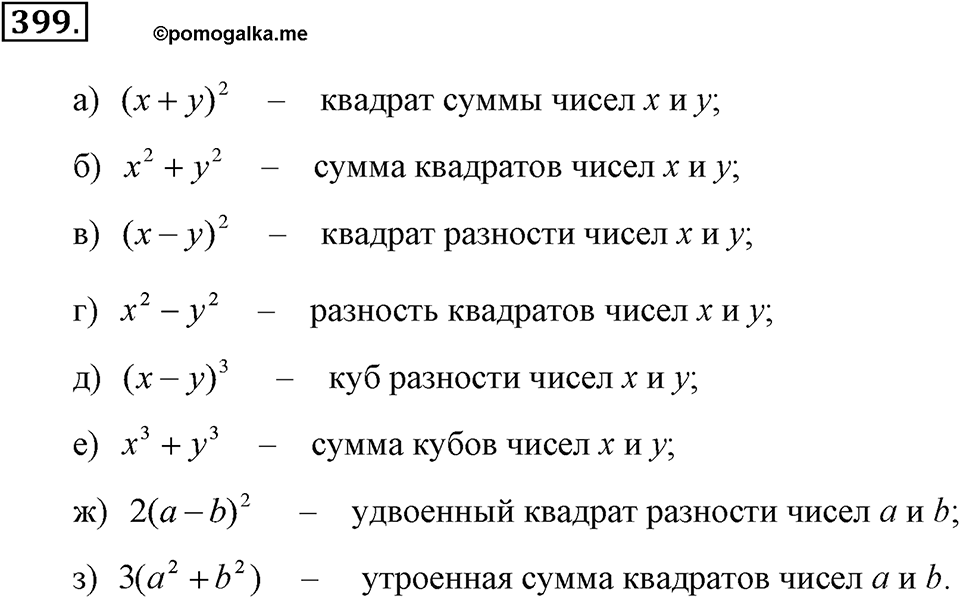 399.

©pomogalka.me

а) $(x+y)^2$ – квадрат суммы чисел $x$ и $y$;

б) $x^2+y^2$ – сумма квадратов чисел $x$ и $y$;

в) $(x-y)^2$ – квадрат разности чисел $x$ и $y$;

г) $x^2-y^2$ – разность квадратов чисел $x$ и $y$;

д) $(x-y)^3$ – куб разности чисел $x$ и $y$;

е) $x^3+y^3$ – сумма кубов чисел $x$ и $y$;

ж) $2(a-b)^2$ – удвоенный квадрат разности чисел $a$ и $b$;

з) $3(a^2+b^2)$ – утроенная сумма квадратов чисел $a$ и $b$.